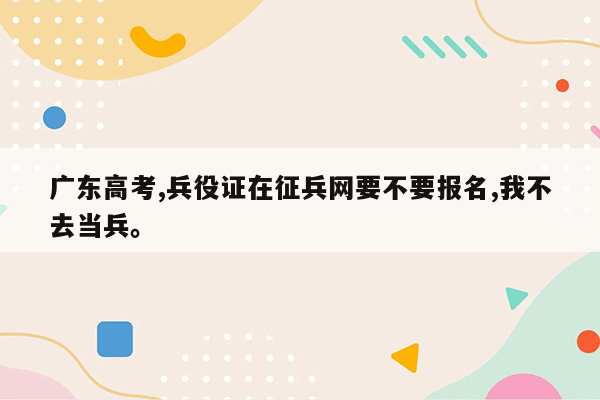 广东高考,兵役证在征兵网要不要报名,我不去当兵。